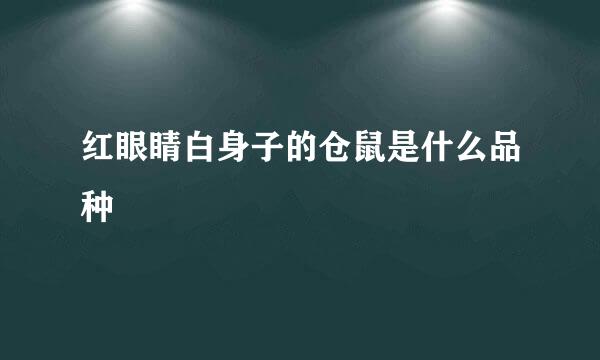 红眼睛白身子的仓鼠是什么品种